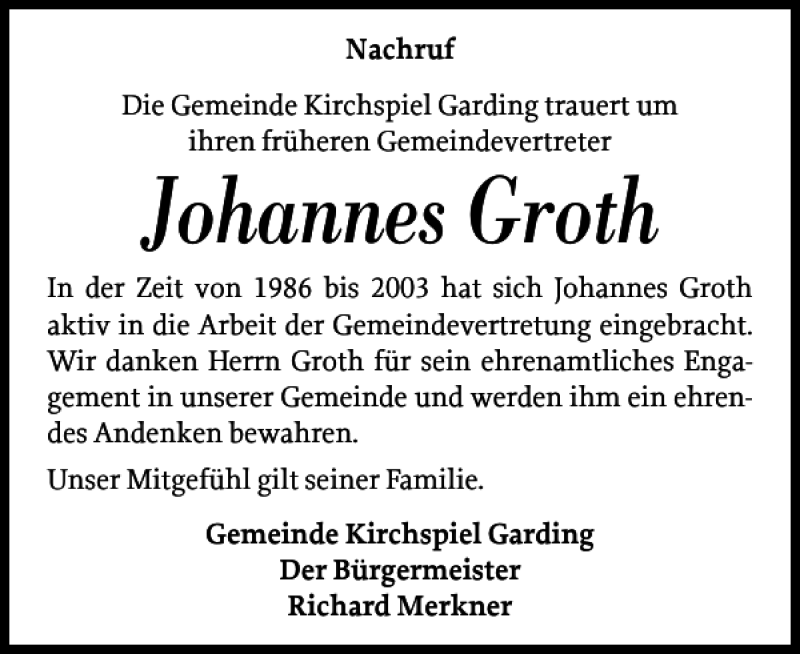 Nachruf

Die Gemeinde Kirchspiel Garding trauert um ihren früheren Gemeindevertreter

Johannes Groth

In der Zeit von 1986 bis 2003 hat sich Johannes Groth aktiv in die Arbeit der Gemeindevertretung eingebracht. Wir danken Herrn Groth für sein ehrenamtliches Engagement in unserer Gemeinde und werden ihm ein ehrendes Andenken bewahren.

Unser Mitgefühl gilt seiner Familie.

Gemeinde Kirchspiel Garding
Der Bürgermeister
Richard Merkner